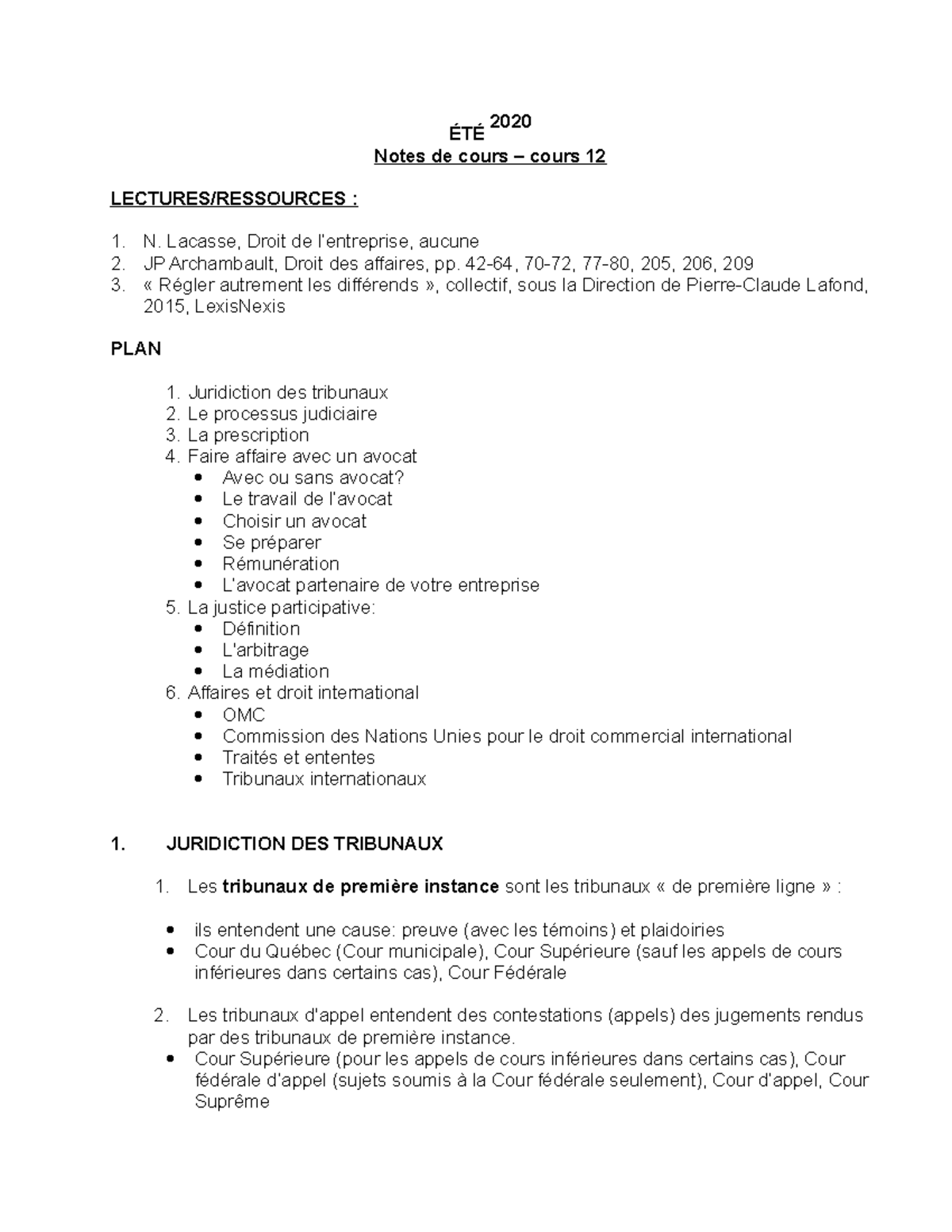 ÉTÉ 2020
Notes de cours – cours 12

LECTURES/RESSOURCES :

1. N. Lacasse, Droit de l'entreprise, aucune
2. JP Archambault, Droit des affaires, pp. 42-64, 70-72, 77-80, 205, 206, 209
3. « Régler autrement les différends », collectif, sous la Direction de Pierre-Claude Lafond, 2015, LexisNexis

PLAN

1. Juridiction des tribunaux
2. Le processus judiciaire
3. La prescription
4. Faire affaire avec un avocat
• Avec ou sans avocat?
• Le travail de l'avocat
• Choisir un avocat
• Se préparer
• Rémunération
• L'avocat partenaire de votre entreprise
5. La justice participative:
• Définition
• L'arbitrage
• La médiation
6. Affaires et droit international
• OMC
• Commission des Nations Unies pour le droit commercial international
• Traités et ententes
• Tribunaux internationaux

1. JURIDICTION DES TRIBUNAUX

1. Les tribunaux de première instance sont les tribunaux « de première ligne » :

• ils entendent une cause: preuve (avec les témoins) et plaidoiries
• Cour du Québec (Cour municipale), Cour Supérieure (sauf les appels de cours inférieures dans certains cas), Cour Fédérale

2. Les tribunaux d'appel entendent des contestations (appels) des jugements rendus par des tribunaux de première instance.
• Cour Supérieure (pour les appels de cours inférieures dans certains cas), Cour fédérale d'appel (sujets soumis à la Cour fédérale seulement), Cour d'appel, Cour Suprême